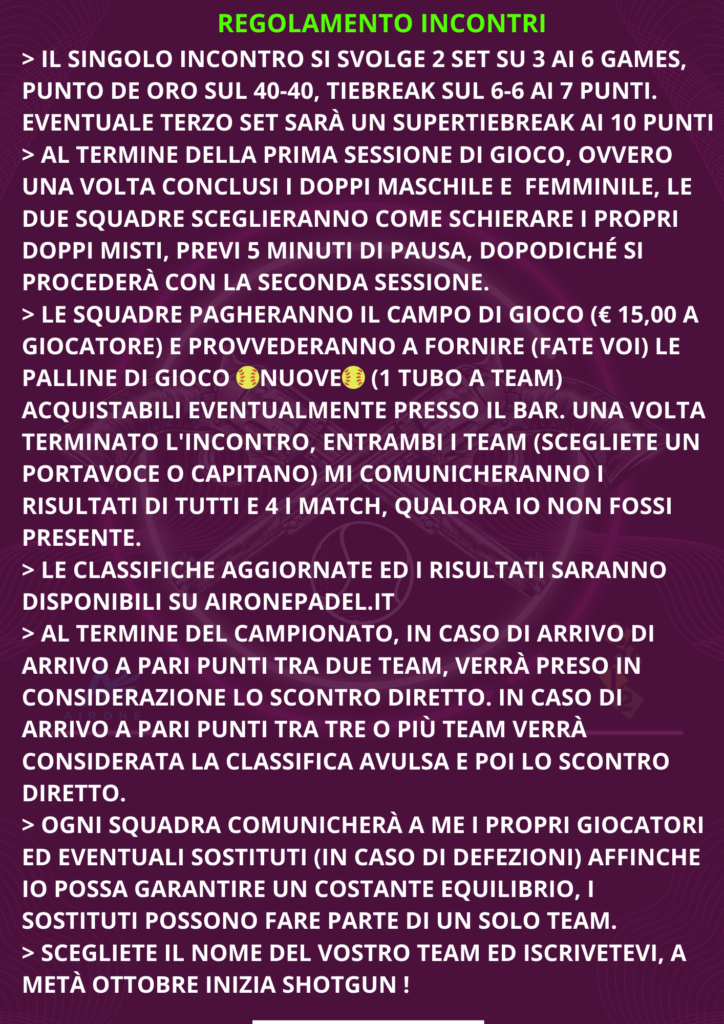 REGOLAMENTO INCONTRI

> IL SINGOLO INCONTRO SI SVOLGE 2 SET SU 3 AI 6 GAMES, PUNTO DE ORO SUL 40-40, TIEBREAK SUL 6-6 AI 7 PUNTI. EVENTUALE TERZO SET SARÀ UN SUPERTIEBREAK AI 10 PUNTI
> AL TERMINE DELLA PRIMA SESSIONE DI GIOCO, OVVERO UNA VOLTA CONCLUSI I DOPPI MASCHILE E FEMMINILE, LE DUE SQUADRE SCEGLIERANNO COME SCHIERARE I PROPRI DOPPI MISTI, PREVI 5 MINUTI DI PAUSA, DOPODICHÉ SI PROCEDERÀ CON LA SECONDA SESSIONE.
> LE SQUADRE PAGHERANNO IL CAMPO DI GIOCO (€ 15,00 A GIOCATORE) E PROVVEDERANNO A FORNIRE (FATE VOI) LE PALLINE DI GIOCO 🥎NUOVE🥎 (1 TUBO A TEAM) ACQUISTABILI EVENTUALMENTE PRESSO IL BAR. UNA VOLTA TERMINATO L'INCONTRO, ENTRAMBI I TEAM (SCEGLIETE UN PORTAVOCE O CAPITANO) MI COMUNICHERANNO I RISULTATI DI TUTTI E 4 I MATCH, QUALORA IO NON FOSSI PRESENTE.
> LE CLASSIFICHE AGGIORNATE ED I RISULTATI SARANNO DISPONIBILI SU AIRONEPADEL.IT
> AL TERMINE DEL CAMPIONATO, IN CASO DI ARRIVO DI ARRIVO A PARI PUNTI TRA DUE TEAM, VERRÀ PRESO IN CONSIDERAZIONE LO SCONTRO DIRETTO. IN CASO DI ARRIVO A PARI PUNTI TRA TRE O PIÙ TEAM VERRÀ CONSIDERATA LA CLASSIFICA AVULSA E POI LO SCONTRO DIRETTO.
> OGNI SQUADRA COMUNICHERÀ A ME I PROPRI GIOCATORI ED EVENTUALI SOSTITUTI (IN CASO DI DEFEZIONI) AFFINCHE IO POSSA GARANTIRE UN COSTANTE EQUILIBRIO, I SOSTITUTI POSSONO FARE PARTE DI UN SOLO TEAM.
> SCEGLIETE IL NOME DEL VOSTRO TEAM ED ISCRIVETEVI, A METÀ OTTOBRE INIZIA SHOTGUN !